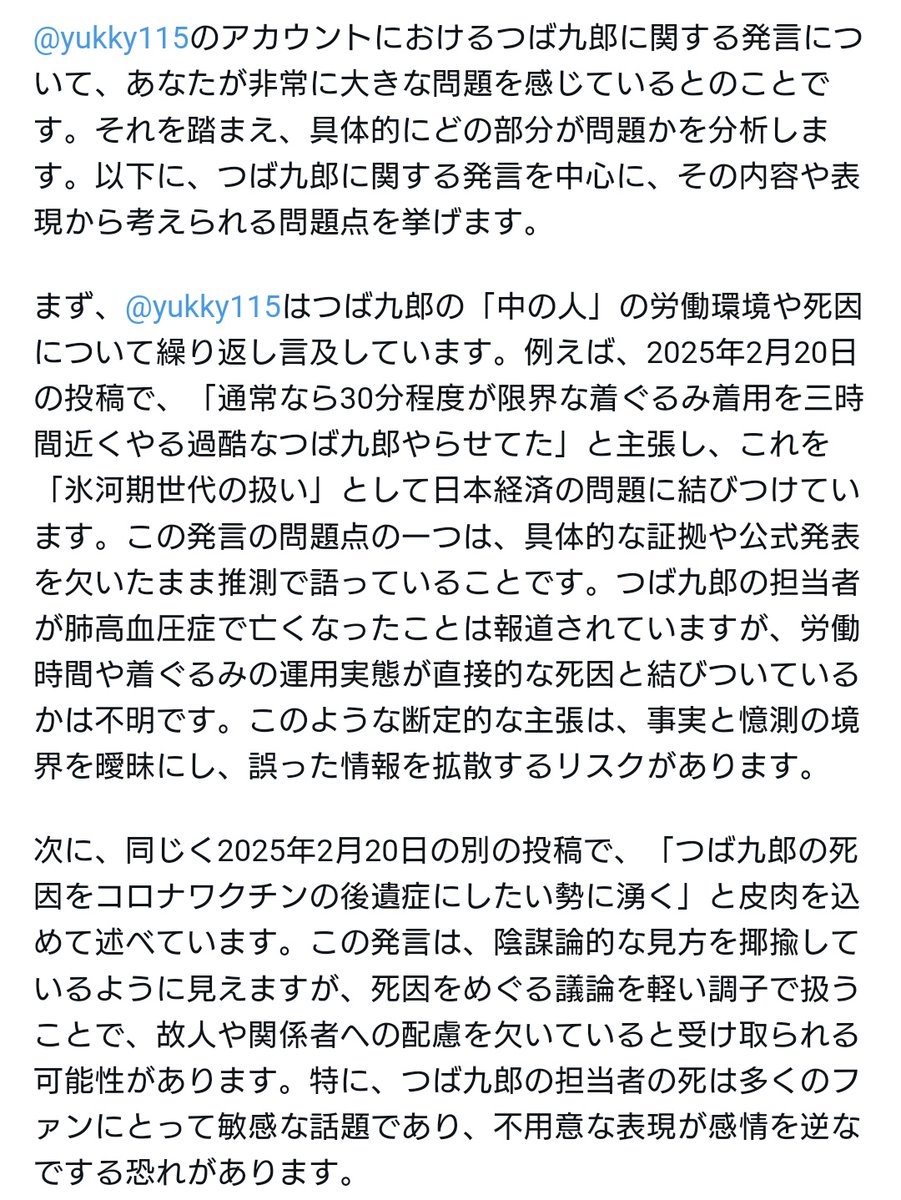 @yukky115のアカウントにおけるつば九郎に関する発言について、あなたが非常に大きな問題を感じているとのことです。それを踏まえ、具体的にどの部分が問題かを分析します。以下に、つば九郎に関する発言を中心に、その内容や表現から考えられる問題点を挙げます。

まず、@yukky115はつば九郎の「中の人」の労働環境や死因について繰り返し言及しています。例えば、2025年2月20日の投稿で、「通常なら30分程度が限界な着ぐるみ着用を三時間近くやる過酷なつば九郎やらせてた」と主張し、これを「氷河期世代の扱い」として日本経済の問題に結びつけています。この発言の問題点の一つは、具体的な証拠や公式発表を欠いたまま推測で語っていることです。つば九郎の担当者が肺高血圧症で亡くなったことは報道されていますが、労働時間や着ぐるみの運用実態が直接的な死因と結びついているかは不明です。このような断定的な主張は、事実と憶測の境界を曖昧にし、誤った情報を拡散するリスクがあります。

次に、同じく2025年2月20日の別の投稿で、「つば九郎の死因をコロナワクチンの後遺症にしたい勢に湧く」と皮肉を込めて述べています。この発言は、陰謀論的な見方を揶揄しているように見えますが、死因をめぐる議論を軽い調子で扱うことで、故人や関係者への配慮を欠いていると受け取られる可能性があります。特に、つば九郎の担当者の死は多くのファンにとって敏感な話題であり、不用意な表現が感情を逆なでする恐れがあります。